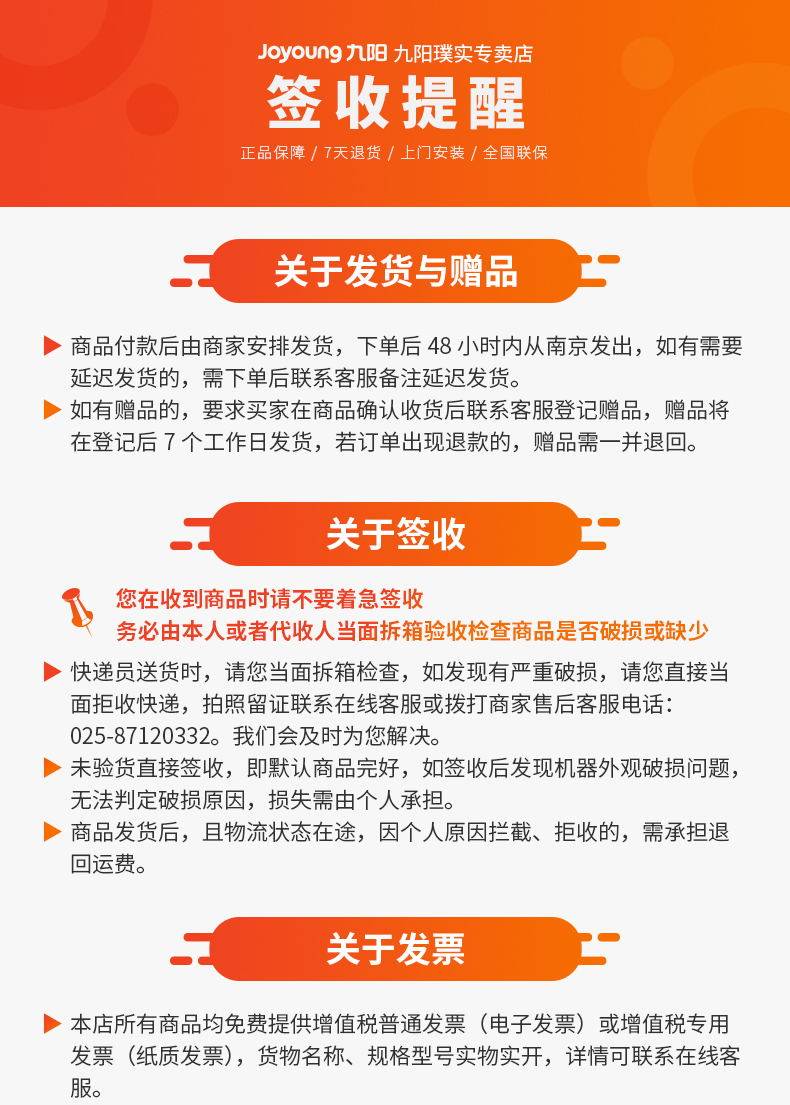 Joyoung 九阳 九阳璞实专卖店

签收提醒

正品保障 / 7天退货 / 上门安装 / 全国联保

关于发货与赠品

▶ 商品付款后由商家安排发货，下单后48小时内从南京发出，如有需要延迟发货的，需下单后联系客服备注延迟发货。

▶ 如有赠品的，要求买家在商品确认收货后联系客服登记赠品，赠品将在登记后7个工作日发货，若订单出现退款的，赠品需一并退回。

关于签收

您在收到商品时请不要着急签收
务必由本人或者代收人当面拆箱验收检查商品是否破损或缺少

▶ 快递员送货时，请您当面拆箱检查，如发现有严重破损，请您直接当面拒收快递，拍照留证联系在线客服或拨打商家售后客服电话：025-87120332。我们会及时为您解决。

▶ 未验货直接签收，即默认商品完好，如签收后发现机器外观破损问题，无法判定破损原因，损失需由个人承担。

▶ 商品发货后，且物流状态在途，因个人原因拦截、拒收的，需承担退回运费。

关于发票

▶ 本店所有商品均免费提供增值税普通发票（电子发票）或增值税专用发票（纸质发票），货物名称、规格型号实物实开，详情可联系在线客服。